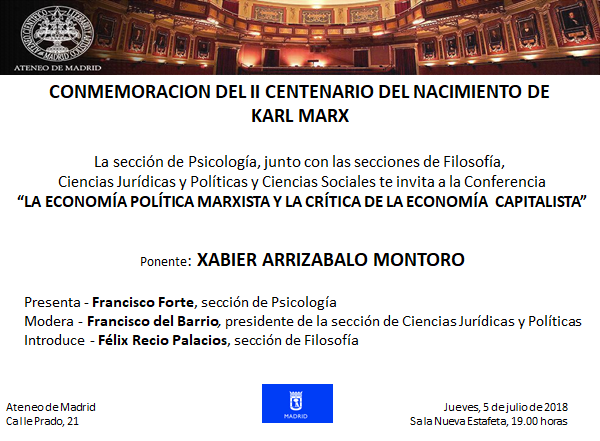 ATENEO DE MADRID

CONMEMORACION DEL II CENTENARIO DEL NACIMIENTO DE KARL MARX

La sección de Psicología, junto con las secciones de Filosofía, Ciencias Jurídicas y Políticas y Ciencias Sociales te invita a la Conferencia
“LA ECONOMÍA POLÍTICA MARXISTA Y LA CRÍTICA DE LA ECONOMÍA CAPITALISTA”

Ponente: XABIER ARRIZABALO MONTORO

Presenta - Francisco Forte, sección de Psicología
Modera - Francisco del Barrio, presidente de la sección de Ciencias Jurídicas y Políticas
Introduce - Félix Recio Palacios, sección de Filosofía

Ateneo de Madrid
Calle Prado, 21

MADRID

Jueves, 5 de julio de 2018
Sala Nueva Estafeta, 19.00 horas